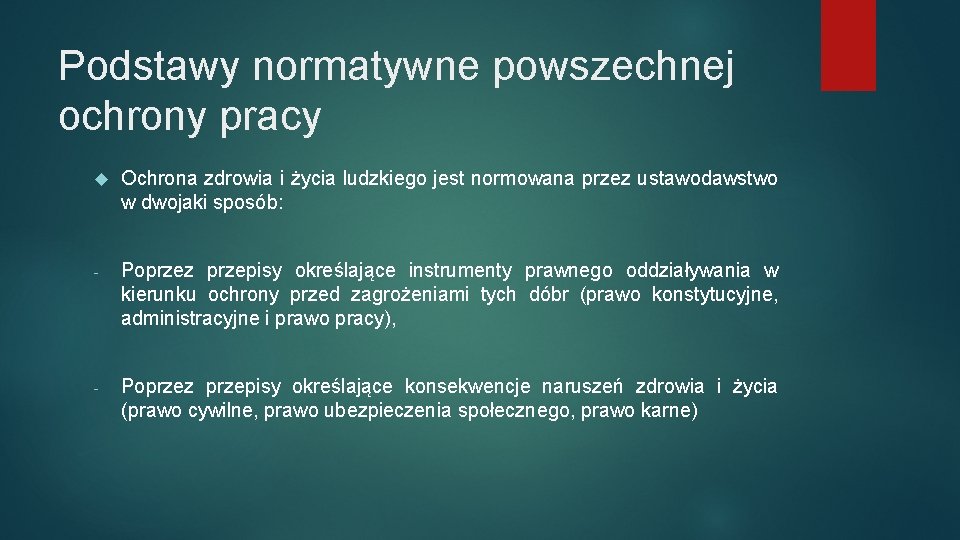 Podstawy normatywne powszechnej ochrony pracy

Ochrona zdrowia i życia ludzkiego jest normowana przez ustawodawstwo w dwojaki sposób:

- Poprzez przepisy określające instrumenty prawnego oddziaływania w kierunku ochrony przed zagrożeniami tych dóbr (prawo konstytucyjne, administracyjne i prawo pracy),

- Poprzez przepisy określające konsekwencje naruszeń zdrowia i życia (prawo cywilne, prawo ubezpieczenia społecznego, prawo karne)